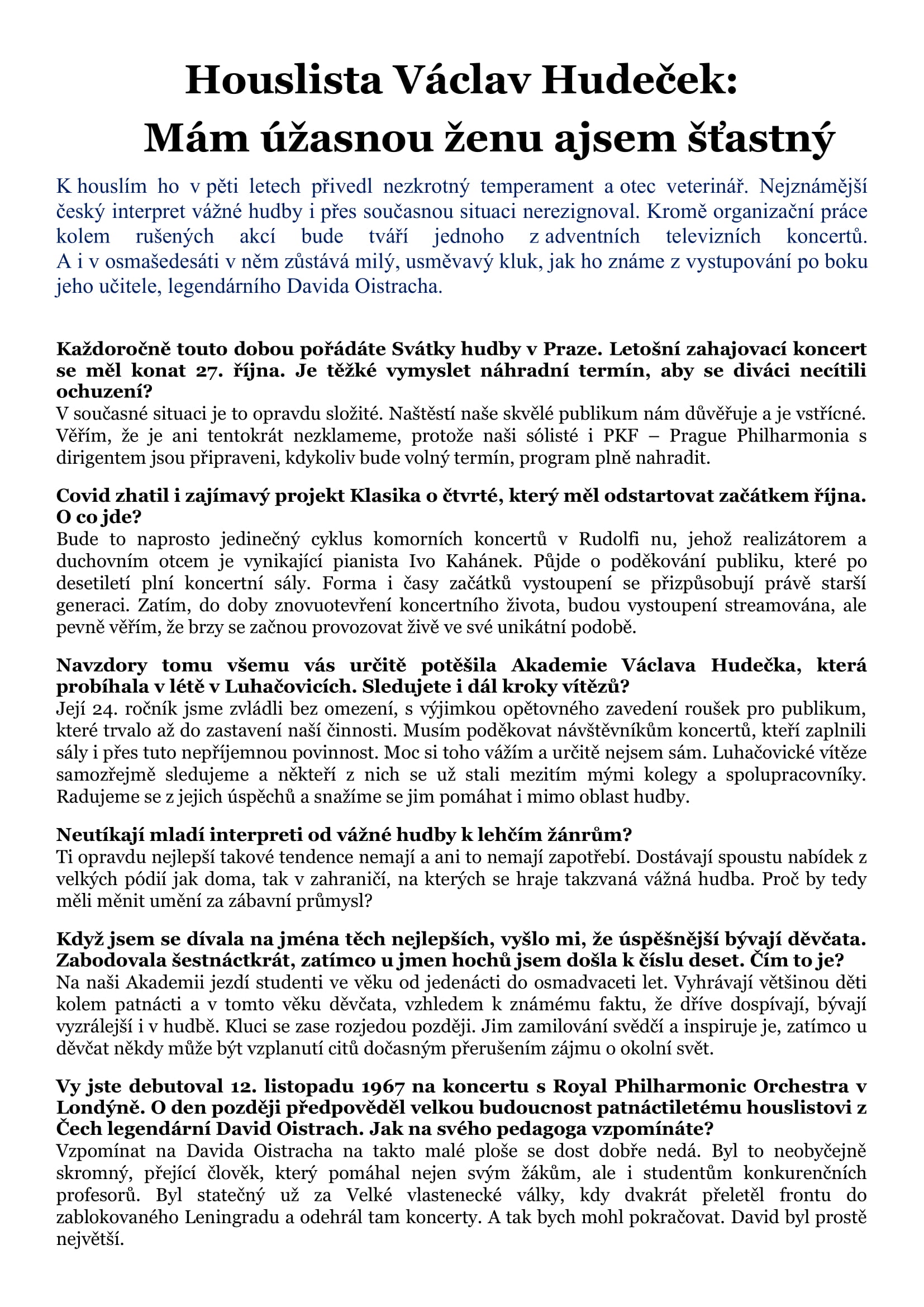 Houslista Václav Hudeček:
Mám úžasnou ženu ajsem šťastný

K houslím ho v pěti letech přivedl nezkrotný temperament a otec veterinář. Nejznámější český interpret vážné hudby i přes současnou situaci nerezignoval. Kromě organizační práce kolem rušených akcí bude tváří jednoho z adventních televizních koncertů. A i v osmašedesáti v něm zůstává milý, usměvavý kluk, jak ho známe z vystupování po boku jeho učitele, legendárního Davida Oistracha.

Každoročně touto dobou pořádáte Svátky hudby v Praze. Letošní zahajovací koncert se měl konat 27. října. Je těžké vymyslet náhradní termín, aby se diváci necítili ochuzení?
V současné situaci je to opravdu složité. Naštěstí naše skvělé publikum nám důvěřuje a je vstřícné. Věřím, že je ani tentokrát nezklameme, protože naši sólisté i PKF – Prague Philharmonia s dirigentem jsou připraveni, kdykoliv bude volný termín, program plně nahradit.

Covid zhatil i zajímavý projekt Klasika o čtvrté, který měl odstartovat začátkem října. O co jde?
Bude to naprosto jedinečný cyklus komorních koncertů v Rudolfi nu, jehož realizátorem a duchovním otcem je vynikající pianista Ivo Kahánek. Půjde o poděkování publiku, které po desetiletí plní koncertní sály. Forma i časy začátků vystoupení se přizpůsobují právě starší generaci. Zatím, do doby znovuotevření koncertního života, budou vystoupení streamována, ale pevně věřím, že brzy se začnou provozovat živě ve své unikátní podobě.

Navzdory tomu všemu vás určitě potěšila Akademie Václava Hudečka, která probíhala v létě v Luhačovicích. Sledujete i dál kroky vítězů?
Její 24. ročník jsme zvládli bez omezení, s výjimkou opětovného zavedení roušek pro publikum, které trvalo až do zastavení naší činnosti. Musím poděkovat návštěvníkům koncertů, kteří zaplnili sály i přes tuto nepříjemnou povinnost. Moc si toho vážím a určitě nejsem sám. Luhačovické vítěze samozřejmě sledujeme a někteří z nich se už stali mezitím mými kolegy a spolupracovníky. Radujeme se z jejich úspěchů a snažíme se jim pomáhat i mimo oblast hudby.

Neutíkají mladí interpreti od vážné hudby k lehčím žánrům?
Ti opravdu nejlepší takové tendence nemají a ani to nemají zapotřebí. Dostávají spoustu nabídek z velkých pódií jak doma, tak v zahraničí, na kterých se hraje takzvaná vážná hudba. Proč by tedy měli měnit umění za zábavní průmysl?

Když jsem se dívala na jména těch nejlepších, vyšlo mi, že úspěšnější bývají děvčata. Zabodovala šestnáctkrát, zatímco u jmen hochů jsem došla k číslu deset. Čím to je?
Na naši Akademii jezdí studenti ve věku od jedenácti do osmadvaceti let. Vyhrávají většinou děti kolem patnácti a v tomto věku děvčata, vzhledem k známému faktu, že dříve dospívají, bývají vyzrálejší i v hudbě. Kluci se zase rozjedou později. Jim zamilování svědčí a inspiruje je, zatímco u děvčat někdy může být vzplanutí citů dočasným přerušením zájmu o okolní svět.

Vy jste debutoval 12. listopadu 1967 na koncertu s Royal Philharmonic Orchestra v Londýně. O den později předpověděl velkou budoucnost patnáctiletému houslistovi z Čech legendární David Oistrach. Jak na svého pedagoga vzpomínáte?
Vzpomínat na Davida Oistracha na takto malé ploše se dost dobře nedá. Byl to neobyčejně skromný, přející člověk, který pomáhal nejen svým žákům, ale i studentům konkurenčních profesorů. Byl statečný už za Velké vlastenecké války, kdy dvakrát přeletěl frontu do zablokovaného Leningradu a odehrál tam koncerty. A tak bych mohl pokračovat. David byl prostě největší.